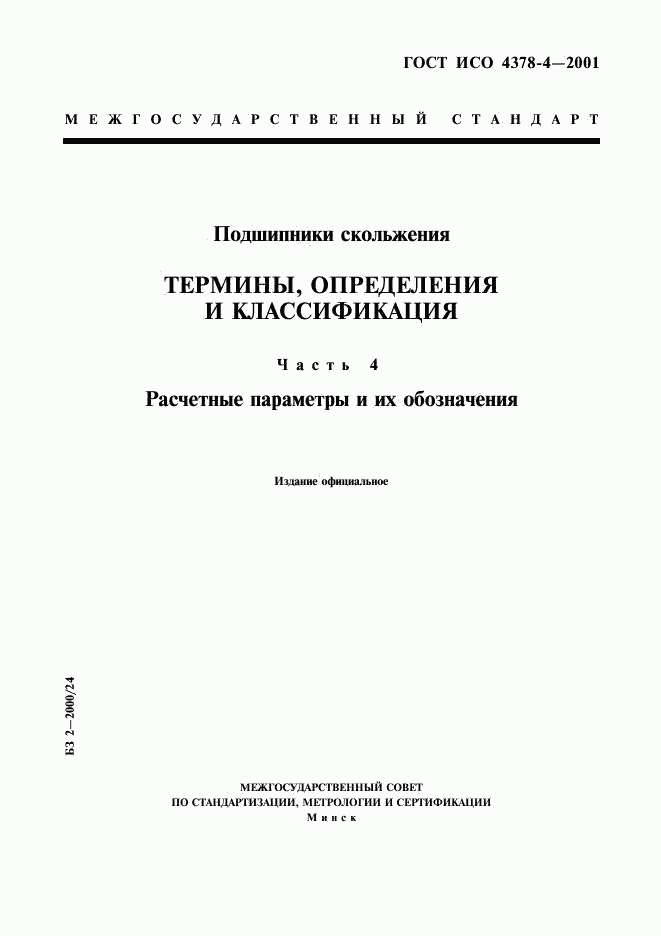 ГОСТ ИСО 4378-4—2001

МЕЖГОСУДАРСТВЕННЫЙ СТАНДАРТ

Подшипники скольжения

ТЕРМИНЫ, ОПРЕДЕЛЕНИЯ И КЛАССИФИКАЦИЯ

Часть 4

Расчетные параметры и их обозначения

Издание официальное

БЗ 2—2000/24

МЕЖГОСУДАРСТВЕННЫЙ СОВЕТ ПО СТАНДАРТИЗАЦИИ, МЕТРОЛОГИИ И СЕРТИФИКАЦИИ
Минск